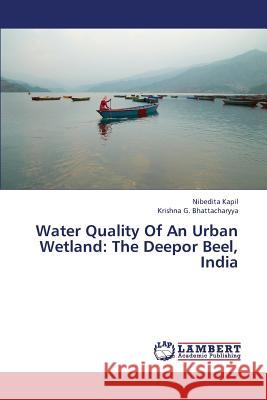 Nibedita Kapil
Krishna G. Bhattacharyya

Water Quality Of An Urban Wetland: The Deepor Beel, India

LAP LAMBERT Academic Publishing

Kraina Książek